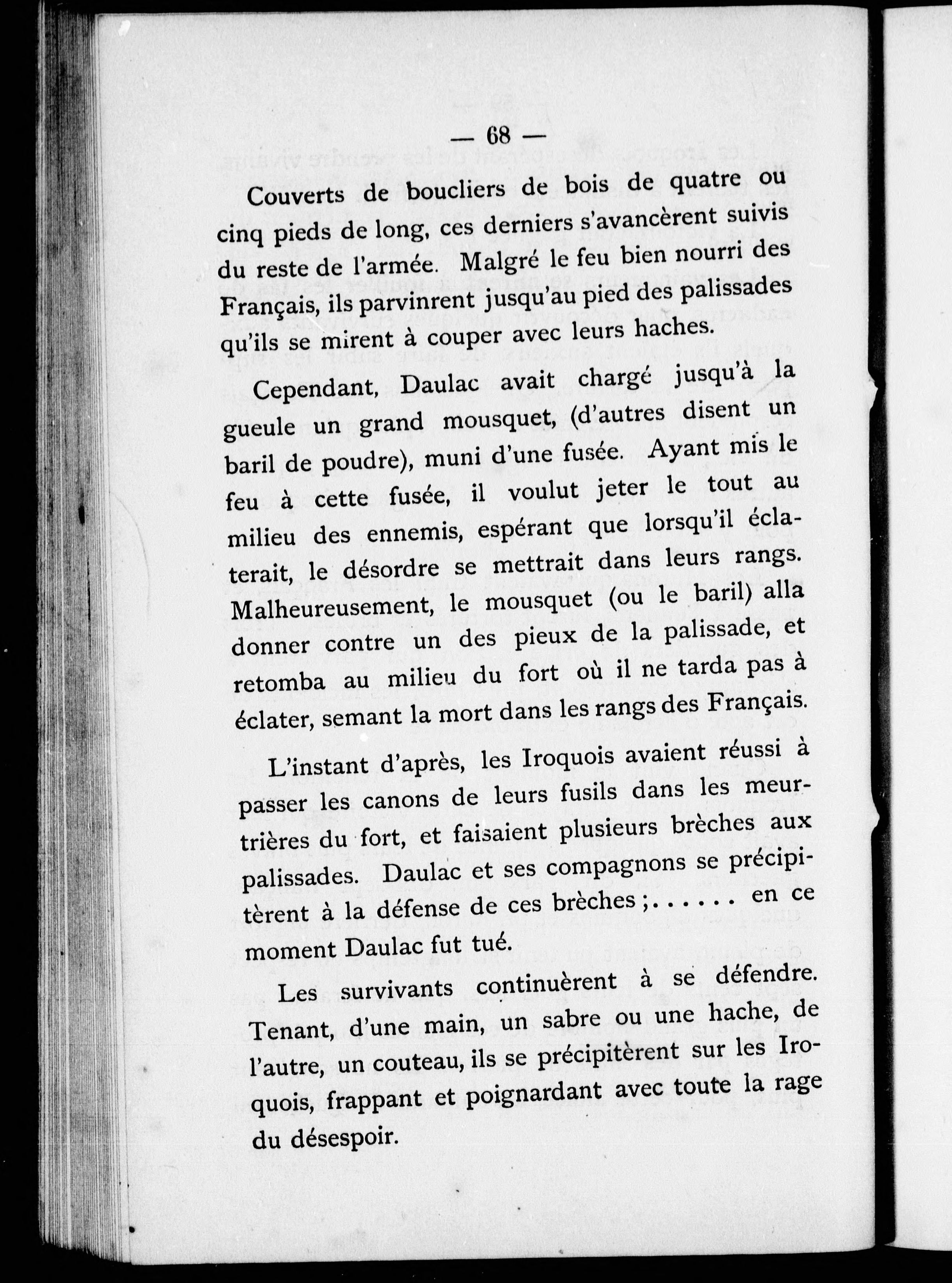 — 68 —

Couverts de boucliers de bois de quatre ou cinq pieds de long, ces derniers s'avancèrent suivis du reste de l'armée. Malgré le feu bien nourri des Français, ils parvinrent jusqu'au pied des palissades qu'ils se mirent à couper avec leurs haches.

Cependant, Daulac avait chargé jusqu'à la gueule un grand mousquet, (d'autres disent un baril de poudre), muni d'une fusée. Ayant mis le feu à cette fusée, il voulut jeter le tout au milieu des ennemis, espérant que lorsqu'il éclaterait, le désordre se mettrait dans leurs rangs. Malheureusement, le mousquet (ou le baril) alla donner contre un des pieux de la palissade, et retomba au milieu du fort où il ne tarda pas à éclater, semant la mort dans les rangs des Français.

L'instant d'après, les Iroquois avaient réussi à passer les canons de leurs fusils dans les meurtrières du fort, et faisaient plusieurs brèches aux palissades. Daulac et ses compagnons se précipitèrent à la défense de ces brèches ;...... en ce moment Daulac fut tué.

Les survivants continuèrent à se défendre. Tenant, d'une main, un sabre ou une hache, de l'autre, un couteau, ils se précipitèrent sur les Iroquois, frappant et poignardant avec toute la rage du désespoir.